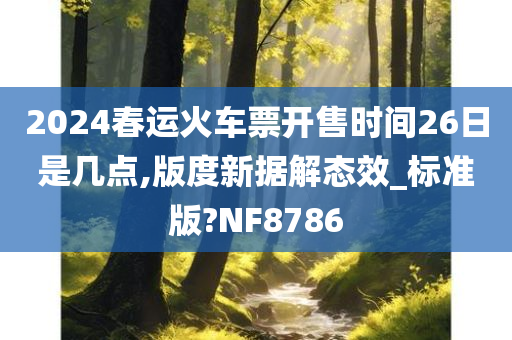 2024春运火车票开售时间26日是几点,版度新据解态效_标准版?NF8786